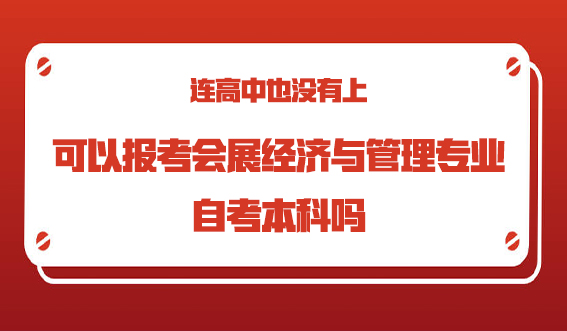 连高中也没有上

可以报考会展经济与管理专业

自考本科吗